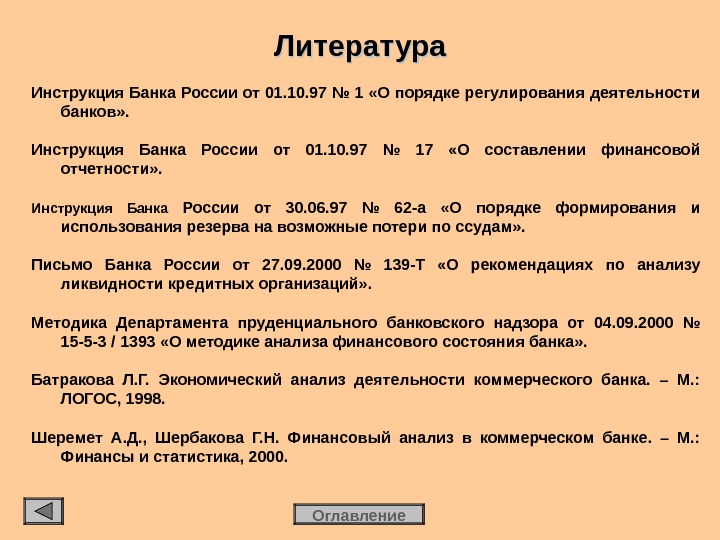 Литература

Инструкция Банка России от 01.10.97 № 1 «О порядке регулирования деятельности банков».

Инструкция Банка России от 01.10.97 № 17 «О составлении финансовой отчетности».

Инструкция Банка России от 30.06.97 № 62-а «О порядке формирования и использования резерва на возможные потери по ссудам».

Письмо Банка России от 27.09.2000 № 139-Т «О рекомендациях по анализу ликвидности кредитных организаций».

Методика Департамента пруденциального банковского надзора от 04.09.2000 № 15-5-3 / 1393 «О методике анализа финансового состояния банка».

Батракова Л.Г. Экономический анализ деятельности коммерческого банка. – М.: ЛОГОС, 1998.

Шеремет А.Д., Шербакова Г.Н. Финансовый анализ в коммерческом банке. – М.: Финансы и статистика, 2000.

Оглавление